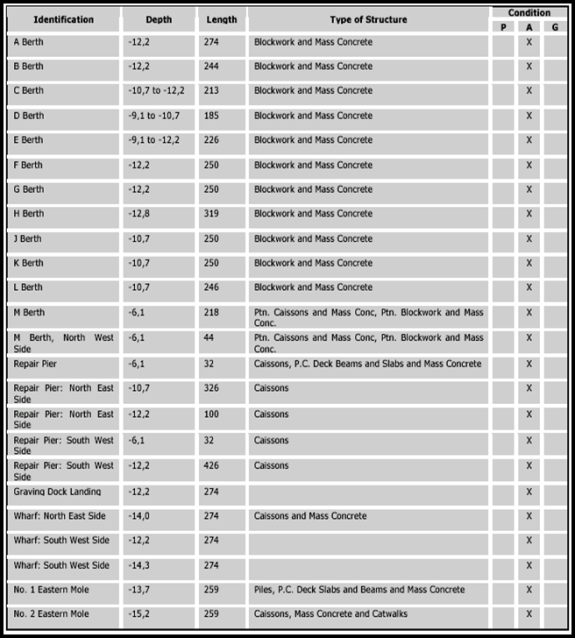 | Identification | Depth | Length | Type of Structure | Condition P | Condition A | Condition G |
|---|---|---|---|---|---|---|
| A Berth | -12,2 | 274 | Blockwork and Mass Concrete | | X | |
| B Berth | -12,2 | 244 | Blockwork and Mass Concrete | | X | |
| C Berth | -10,7 to -12,2 | 213 | Blockwork and Mass Concrete | | X | |
| D Berth | -9,1 to -10,7 | 185 | Blockwork and Mass Concrete | | X | |
| E Berth | -9,1 to -12,2 | 226 | Blockwork and Mass Concrete | | X | |
| F Berth | -12,2 | 250 | Blockwork and Mass Concrete | | X | |
| G Berth | -12,2 | 250 | Blockwork and Mass Concrete | | X | |
| H Berth | -12,8 | 319 | Blockwork and Mass Concrete | | X | |
| J Berth | -10,7 | 250 | Blockwork and Mass Concrete | | X | |
| K Berth | -10,7 | 250 | Blockwork and Mass Concrete | | X | |
| L Berth | -10,7 | 246 | Blockwork and Mass Concrete | | X | |
| M Berth | -6,1 | 218 | Ptn. Caissons and Mass Conc, Ptn. Blockwork and Mass Conc. | | X | |
| M Berth, North West Side | -6,1 | 44 | Ptn. Caissons and Mass Conc, Ptn. Blockwork and Mass Conc. | | X | |
| Repair Pier | -6,1 | 32 | Caissons, P.C. Deck Beams and Slabs and Mass Concrete | | X | |
| Repair Pier: North East Side | -10,7 | 326 | Caissons | | X | |
| Repair Pier: North East Side | -12,2 | 100 | Caissons | | X | |
| Repair Pier: South West Side | -6,1 | 32 | Caissons | | X | |
| Repair Pier: South West Side | -12,2 | 426 | Caissons | | X | |
| Graving Dock Landing | -12,2 | 274 | | | X | |
| Wharf: North East Side | -14,0 | 274 | Caissons and Mass Concrete | | X | |
| Wharf: South West Side | -12,2 | 274 | | | X | |
| Wharf: South West Side | -14,3 | 274 | | | X | |
| No. 1 Eastern Mole | -13,7 | 259 | Piles, P.C. Deck Slabs and Beams and Mass Concrete | | X | |
| No. 2 Eastern Mole | -15,2 | 259 | Caissons, Mass Concrete and Catwalks | | X | |